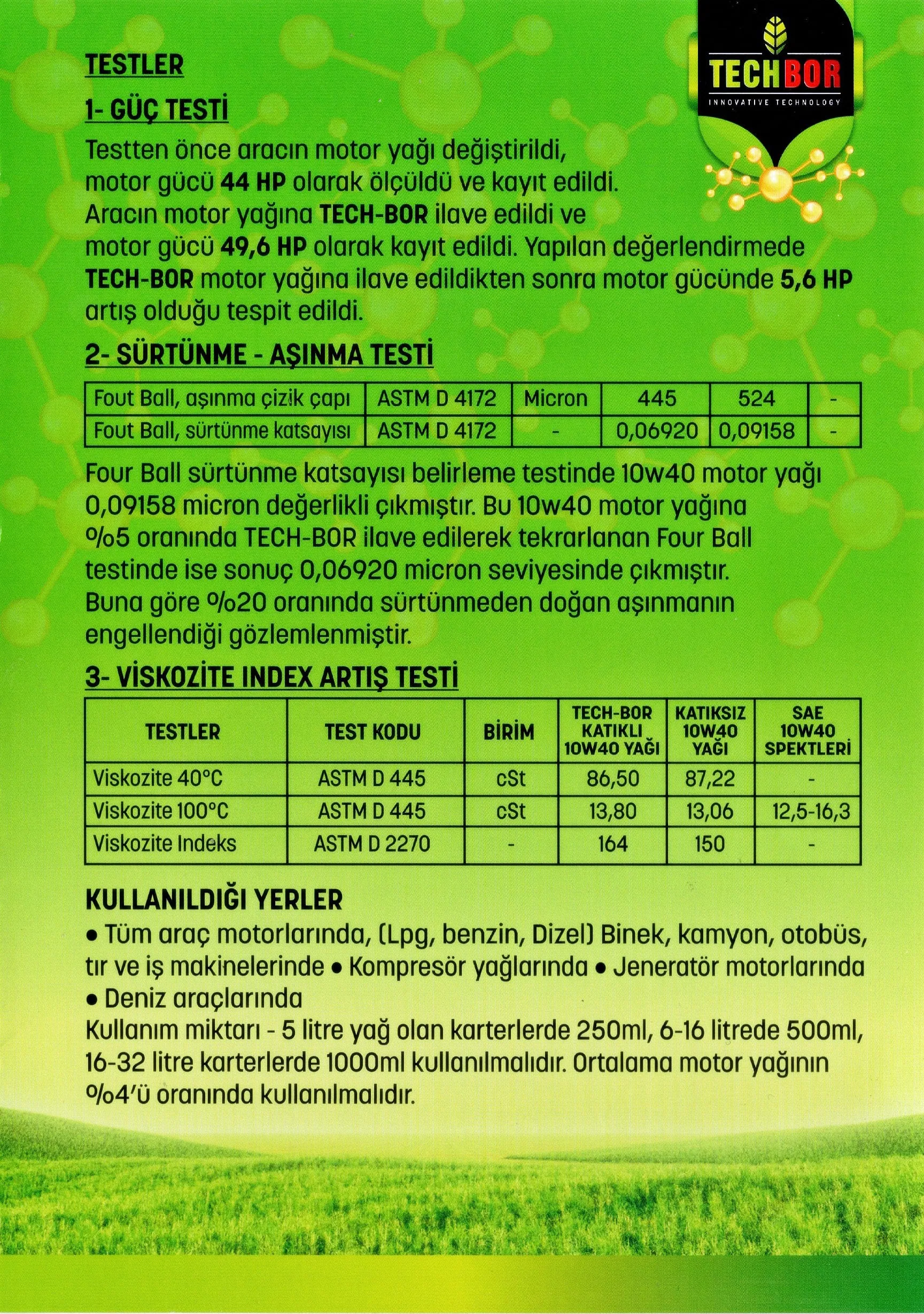 TECHBOR
INNOVATIVE TECHNOLOGY

TESTLER

1- GÜÇ TESTİ

Testten önce aracın motor yağı değiştirildi, motor gücü 44 HP olarak ölçüldü ve kayıt edildi. Aracın motor yağına TECH-BOR ilave edildi ve motor gücü 49,6 HP olarak kayıt edildi. Yapılan değerlendirmede TECH-BOR motor yağına ilave edildikten sonra motor gücünde 5,6 HP artış olduğu tespit edildi.

2- SÜRTÜNME - AŞINMA TESTİ

| Fout Ball, aşınma çizik çapı | ASTM D 4172 | Micron | 445 | 524 | - |
|---|---|---|---|---|---|
| Fout Ball, sürtünme katsayısı | ASTM D 4172 | - | 0,06920 | 0,09158 | - |

Four Ball sürtünme katsayısı belirleme testinde 10w40 motor yağı 0,09158 micron değerlikli çıkmıştır. Bu 10w40 motor yağına %5 oranında TECH-BOR ilave edilerek tekrarlanan Four Ball testinde ise sonuç 0,06920 micron seviyesinde çıkmıştır. Buna göre %20 oranında sürtünmeden doğan aşınmanın engellendiği gözlemlenmiştir.

3- VİSKOZİTE INDEX ARTIŞ TESTİ

| TESTLER | TEST KODU | BİRİM | TECH-BOR KATIKLI 10W40 YAĞI | KATIKSIZ 10W40 YAĞI | SAE 10W40 SPEKTLERİ |
|---|---|---|---|---|---|
| Viskozite 40°C | ASTM D 445 | cSt | 86,50 | 87,22 | - |
| Viskozite 100°C | ASTM D 445 | cSt | 13,80 | 13,06 | 12,5-16,3 |
| Viskozite Indeks | ASTM D 2270 | - | 164 | 150 | - |

KULLANILDIĞI YERLER

• Tüm araç motorlarında, (Lpg, benzin, Dizel) Binek, kamyon, otobüs, tır ve iş makinelerinde • Kompresör yağlarında • Jeneratör motorlarında • Deniz araçlarında
Kullanım miktarı - 5 litre yağ olan karterlerde 250ml, 6-16 litrede 500ml, 16-32 litre karterlerde 1000ml kullanılmalıdır. Ortalama motor yağının %4'ü oranında kullanılmalıdır.